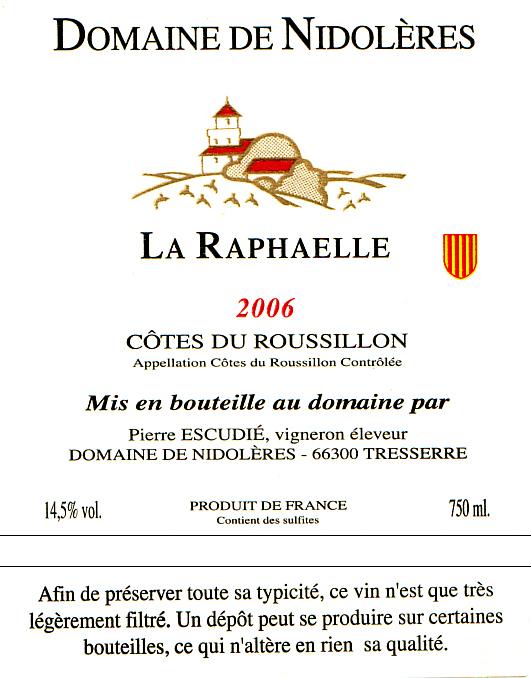 DOMAINE DE NIDOLÈRES

LA RAPHAELLE

2006

CÔTES DU ROUSSILLON
Appellation Côtes du Roussillon Contrôlée

Mis en bouteille au domaine par

Pierre ESCUDIÉ, vigneron éleveur
DOMAINE DE NIDOLÈRES - 66300 TRESSERRE

14,5% vol.

PRODUIT DE FRANCE
Contient des sulfites

750 ml.

Afin de préserver toute sa typicité, ce vin n'est que très légèrement filtré. Un dépôt peut se produire sur certaines bouteilles, ce qui n'altère en rien sa qualité.